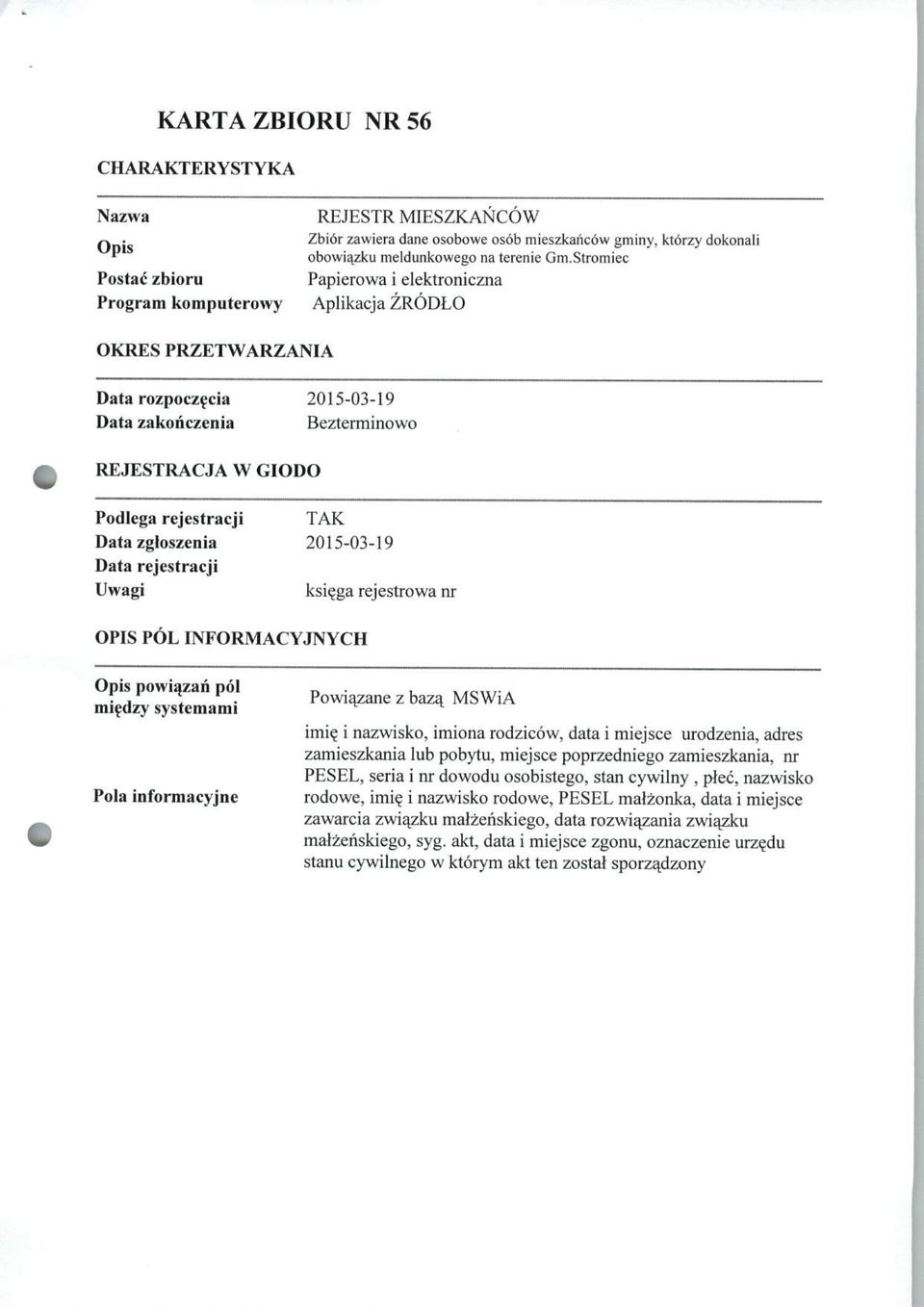 KARTA ZBIORU NR 56

CHARAKTERYSTYKA

| | |
|---|---|
| Nazwa | REJESTR MIESZKAŃCÓW |
| Opis | Zbiór zawiera dane osobowe osób mieszkańców gminy, którzy dokonali obowiązku meldunkowego na terenie Gm.Stromiec |
| Postać zbioru | Papierowa i elektroniczna |
| Program komputerowy | Aplikacja ŹRÓDŁO |

OKRES PRZETWARZANIA

| | |
|---|---|
| Data rozpoczęcia | 2015-03-19 |
| Data zakończenia | Bezterminowo |

REJESTRACJA W GIODO

| | |
|---|---|
| Podlega rejestracji | TAK |
| Data zgłoszenia | 2015-03-19 |
| Data rejestracji | |
| Uwagi | księga rejestrowa nr |

OPIS PÓL INFORMACYJNYCH

| | |
|---|---|
| Opis powiązań pól między systemami | Powiązane z bazą MSWiA |
| Pola informacyjne | imię i nazwisko, imiona rodziców, data i miejsce urodzenia, adres zamieszkania lub pobytu, miejsce poprzedniego zamieszkania, nr PESEL, seria i nr dowodu osobistego, stan cywilny , płeć, nazwisko rodowe, imię i nazwisko rodowe, PESEL małżonka, data i miejsce zawarcia związku małżeńskiego, data rozwiązania związku małżeńskiego, syg. akt, data i miejsce zgonu, oznaczenie urzędu stanu cywilnego w którym akt ten został sporządzony |